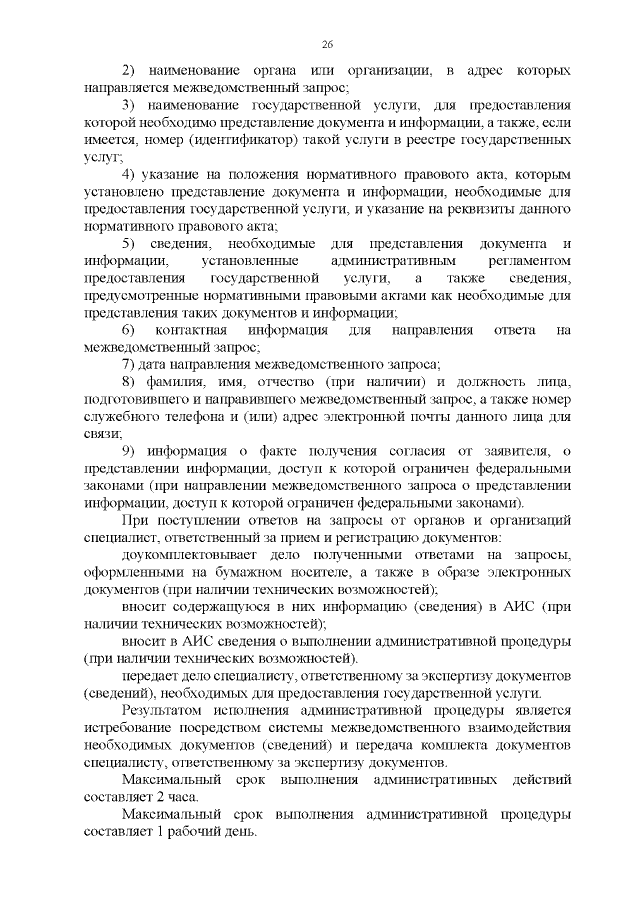 26

2) наименование органа или организации, в адрес которых направляется межведомственный запрос;

3) наименование государственной услуги, для предоставления которой необходимо представление документа и информации, а также, если имеется, номер (идентификатор) такой услуги в реестре государственных услуг;

4) указание на положения нормативного правового акта, которым установлено представление документа и информации, необходимые для предоставления государственной услуги, и указание на реквизиты данного нормативного правового акта;

5) сведения, необходимые для представления документа и информации, установленные административным регламентом предоставления государственной услуги, а также сведения, предусмотренные нормативными правовыми актами как необходимые для представления таких документов и информации;

6) контактная информация для направления ответа на межведомственный запрос;

7) дата направления межведомственного запроса;

8) фамилия, имя, отчество (при наличии) и должность лица, подготовившего и направившего межведомственный запрос, а также номер служебного телефона и (или) адрес электронной почты данного лица для связи;

9) информация о факте получения согласия от заявителя, о представлении информации, доступ к которой ограничен федеральными законами (при направлении межведомственного запроса о представлении информации, доступ к которой ограничен федеральными законами).

При поступлении ответов на запросы от органов и организаций специалист, ответственный за прием и регистрацию документов:

доукомплектовывает дело полученными ответами на запросы, оформленными на бумажном носителе, а также в образе электронных документов (при наличии технических возможностей);

вносит содержащуюся в них информацию (сведения) в АИС (при наличии технических возможностей);

вносит в АИС сведения о выполнении административной процедуры (при наличии технических возможностей).

передает дело специалисту, ответственному за экспертизу документов (сведений), необходимых для предоставления государственной услуги.

Результатом исполнения административной процедуры является истребование посредством системы межведомственного взаимодействия необходимых документов (сведений) и передача комплекта документов специалисту, ответственному за экспертизу документов.

Максимальный срок выполнения административных действий составляет 2 часа.

Максимальный срок выполнения административной процедуры составляет 1 рабочий день.